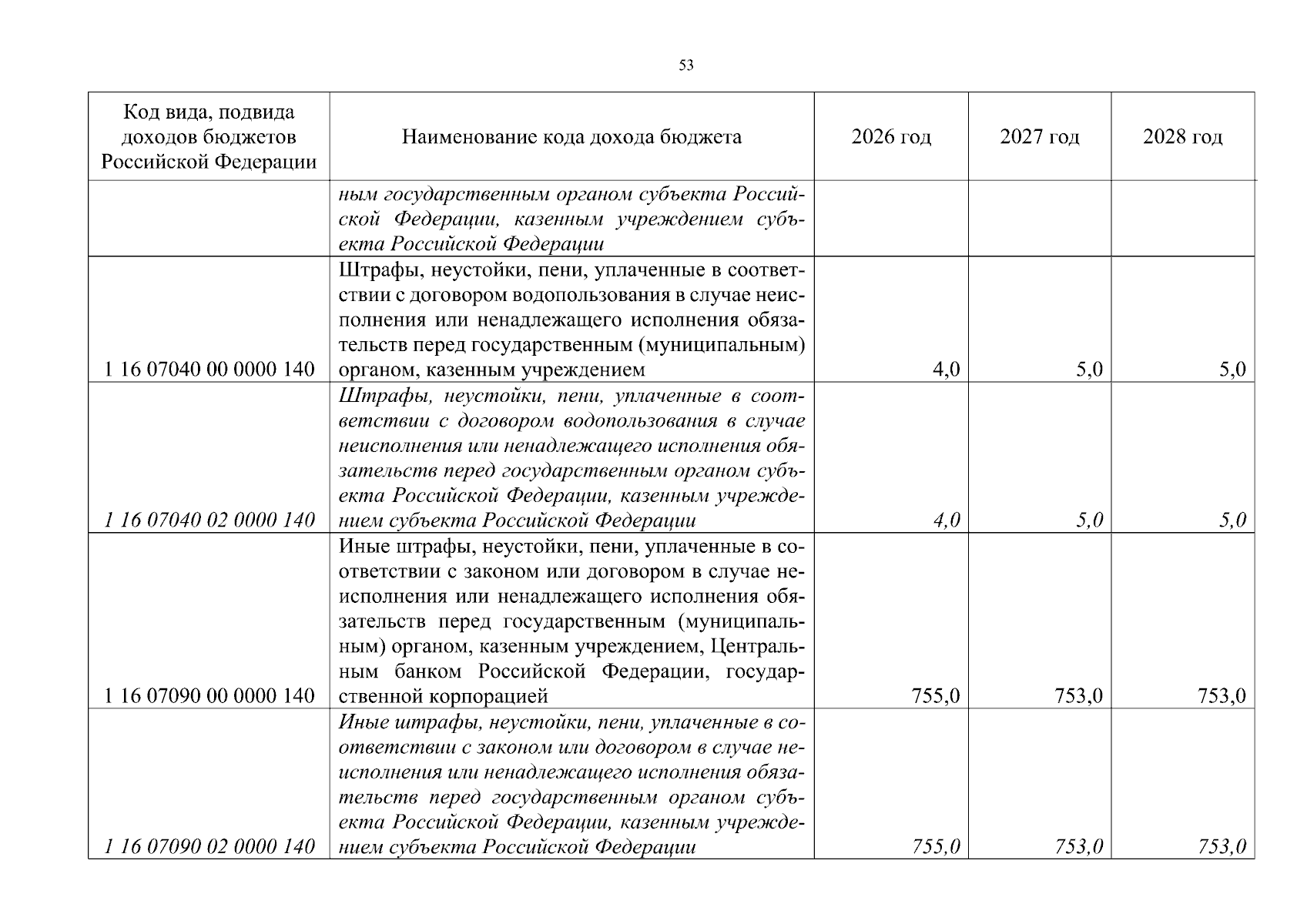 53

| Код вида, подвида доходов бюджетов Российской Федерации | Наименование кода дохода бюджета | 2026 год | 2027 год | 2028 год |
|---|---|---|---|---|
|  | ным государственным органом субъекта Российской Федерации, казенным учреждением субъекта Российской Федерации |  |  |  |
| 1 16 07040 00 0000 140 | Штрафы, неустойки, пени, уплаченные в соответствии с договором водопользования в случае неисполнения или ненадлежащего исполнения обязательств перед государственным (муниципальным) органом, казенным учреждением | 4,0 | 5,0 | 5,0 |
| 1 16 07040 02 0000 140 | Штрафы, неустойки, пени, уплаченные в соответствии с договором водопользования в случае неисполнения или ненадлежащего исполнения обязательств перед государственным органом субъекта Российской Федерации, казенным учреждением субъекта Российской Федерации | 4,0 | 5,0 | 5,0 |
| 1 16 07090 00 0000 140 | Иные штрафы, неустойки, пени, уплаченные в соответствии с законом или договором в случае неисполнения или ненадлежащего исполнения обязательств перед государственным (муниципальным) органом, казенным учреждением, Центральным банком Российской Федерации, государственной корпорацией | 755,0 | 753,0 | 753,0 |
| 1 16 07090 02 0000 140 | Иные штрафы, неустойки, пени, уплаченные в соответствии с законом или договором в случае неисполнения или ненадлежащего исполнения обязательств перед государственным органом субъекта Российской Федерации, казенным учреждением субъекта Российской Федерации | 755,0 | 753,0 | 753,0 |